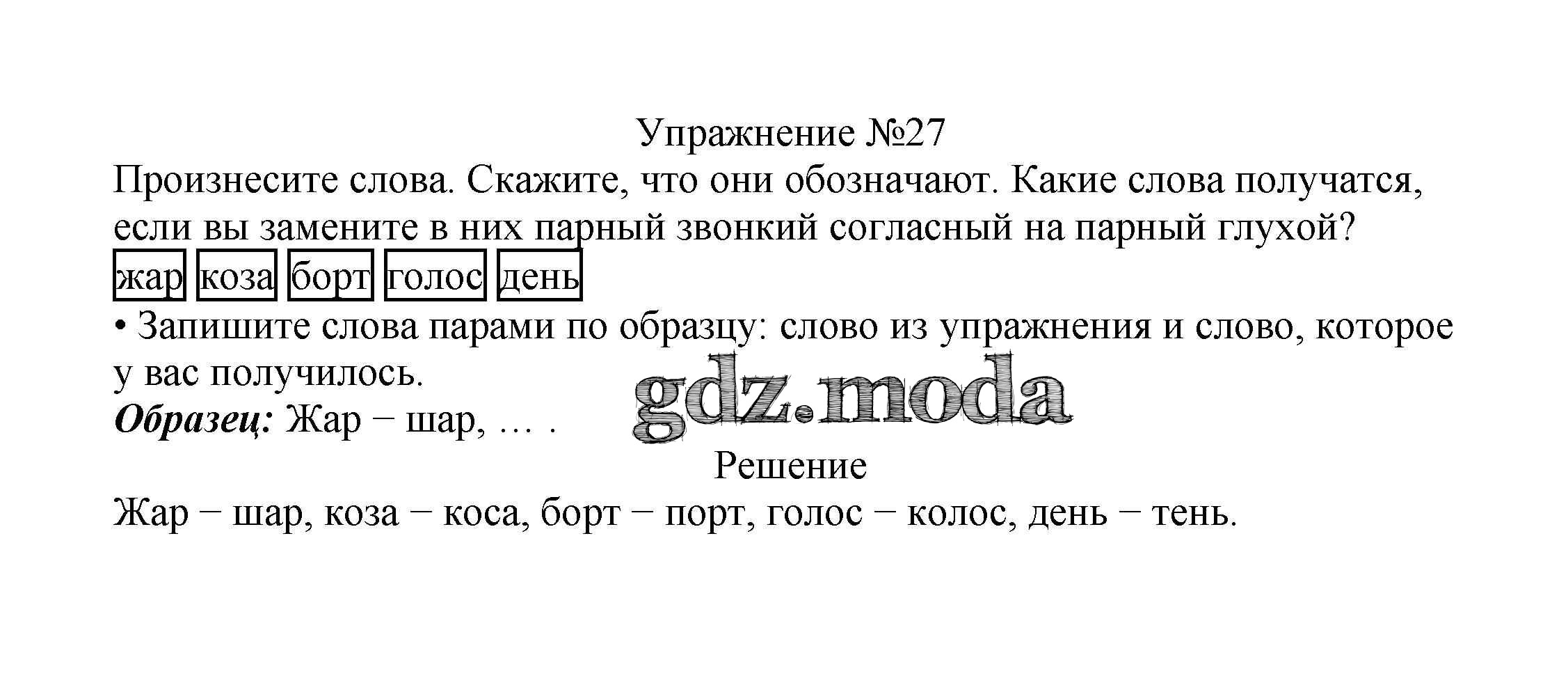 Упражнение №27

Произнесите слова. Скажите, что они обозначают. Какие слова получатся, если вы замените в них парный звонкий согласный на парный глухой?

жар коза борт голос день

• Запишите слова парами по образцу: слово из упражнения и слово, которое у вас получилось.

Образец: Жар − шар, … .

Решение

Жар − шар, коза − коса, борт − порт, голос − колос, день − тень.

gdz.moda